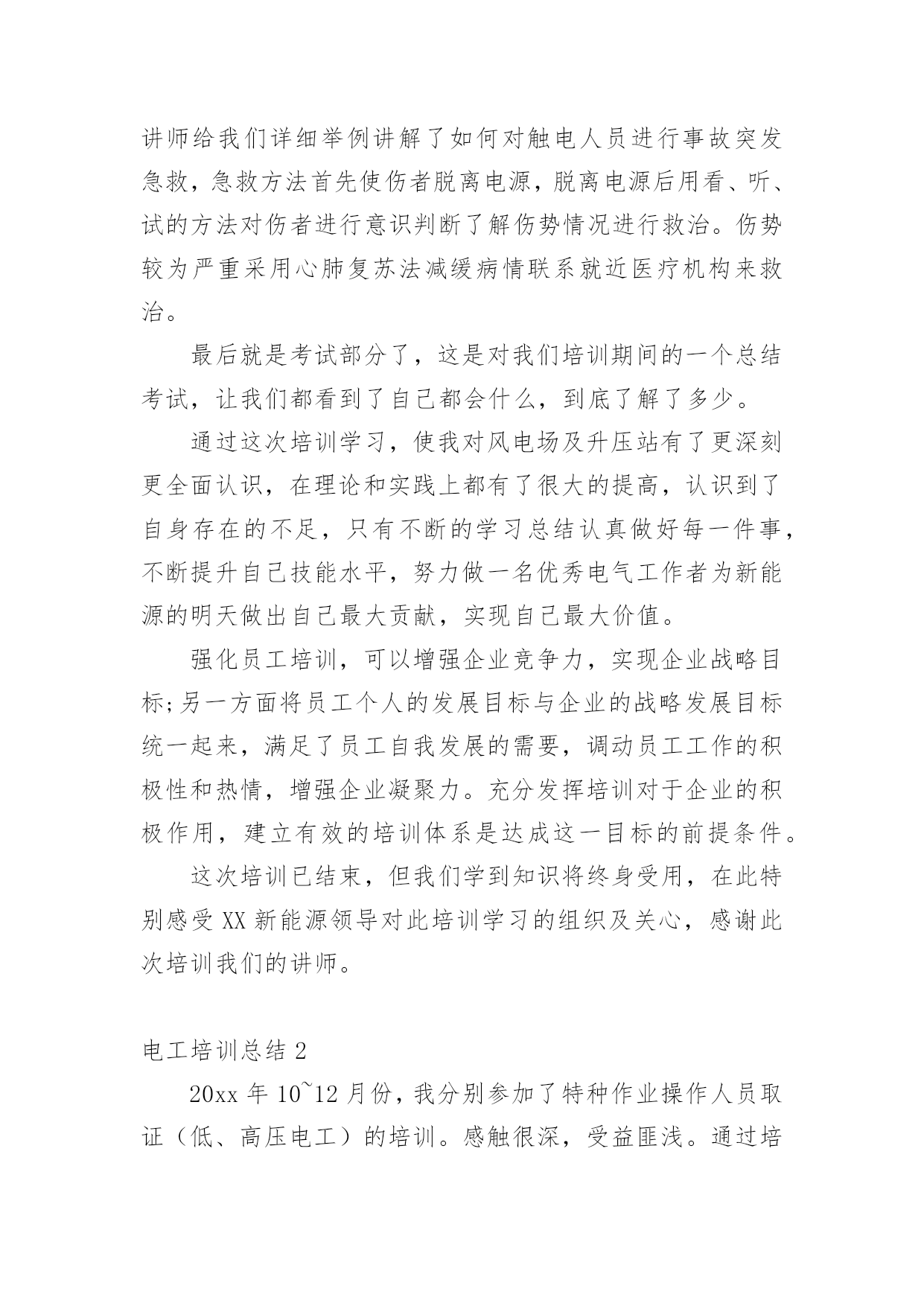 讲师给我们详细举例讲解了如何对触电人员进行事故突发急救，急救方法首先使伤者脱离电源，脱离电源后用看、听、试的方法对伤者进行意识判断了解伤势情况进行救治。伤势较为严重采用心肺复苏法减缓病情联系就近医疗机构来救治。

最后就是考试部分了，这是对我们培训期间的一个总结考试，让我们都看到了自己都会什么，到底了解了多少。

通过这次培训学习，使我对风电场及升压站有了更深刻更全面认识，在理论和实践上都有了很大的提高，认识到了自身存在的不足，只有不断的学习总结认真做好每一件事，不断提升自己技能水平，努力做一名优秀电气工作者为新能源的明天做出自己最大贡献，实现自己最大价值。

强化员工培训，可以增强企业竞争力，实现企业战略目标;另一方面将员工个人的发展目标与企业的战略发展目标统一起来，满足了员工自我发展的需要，调动员工工作的积极性和热情，增强企业凝聚力。充分发挥培训对于企业的积极作用，建立有效的培训体系是达成这一目标的前提条件。

这次培训已结束，但我们学到知识将终身受用，在此特别感受 XX 新能源领导对此培训学习的组织及关心，感谢此次培训我们的讲师。

电工培训总结 2

20xx 年 10~12 月份，我分别参加了特种作业操作人员取证（低、高压电工）的培训。感触很深，受益匪浅。通过培